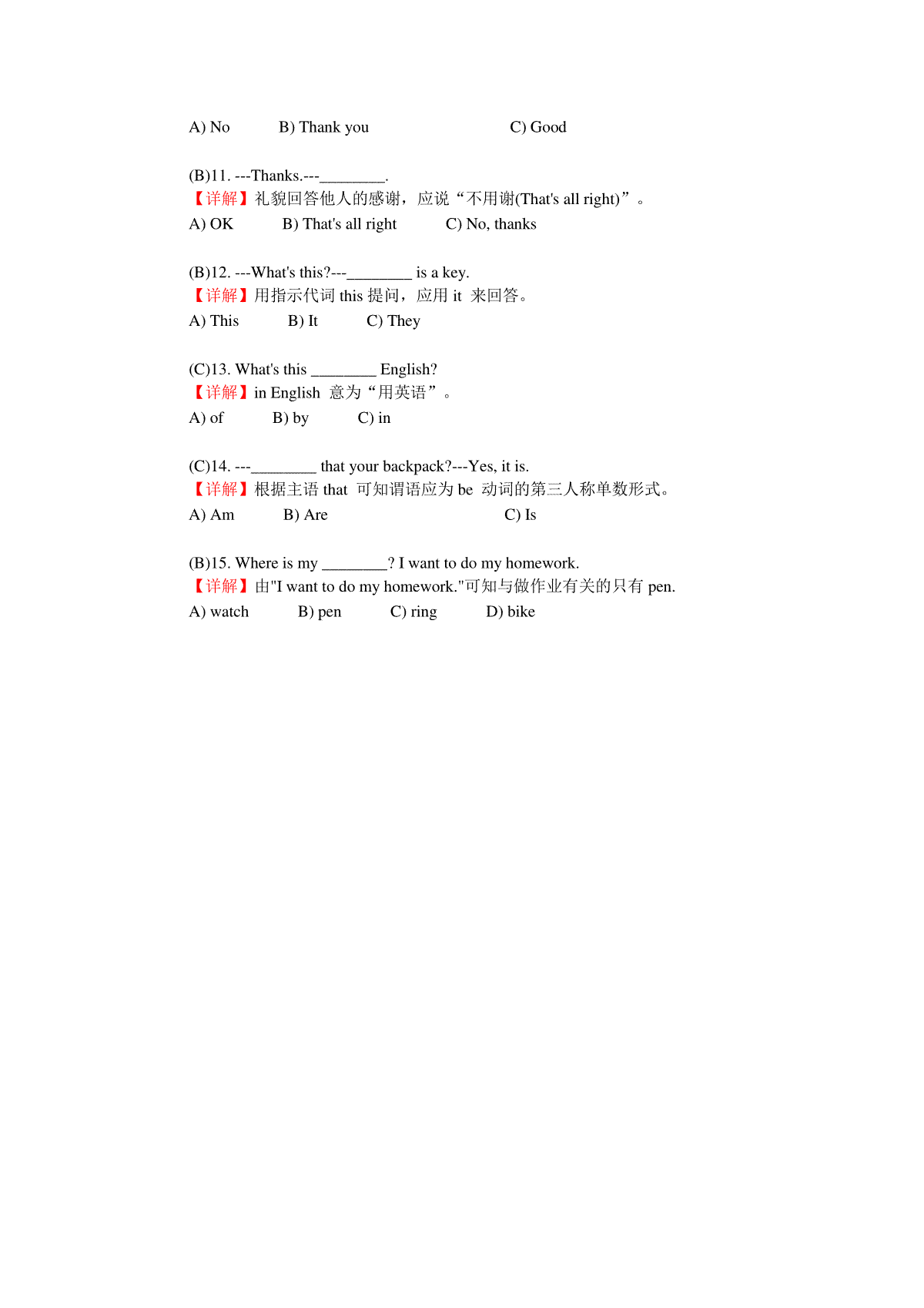 A) No B) Thank you C) Good

(B)11. ---Thanks.---________.
【详解】礼貌回答他人的感谢，应说“不用谢(That's all right)”。
A) OK B) That's all right C) No, thanks

(B)12. ---What's this?---________ is a key.
【详解】用指示代词 this 提问，应用 it 来回答。
A) This B) It C) They

(C)13. What's this ________ English?
【详解】in English 意为“用英语”。
A) of B) by C) in

(C)14. ---________ that your backpack?---Yes, it is.
【详解】根据主语 that 可知谓语应为 be 动词的第三人称单数形式。
A) Am B) Are C) Is

(B)15. Where is my ________? I want to do my homework.
【详解】由"I want to do my homework."可知与做作业有关的只有 pen.
A) watch B) pen C) ring D) bike